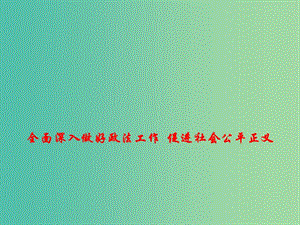 全面深入做好政法工作 促进社会公平正义